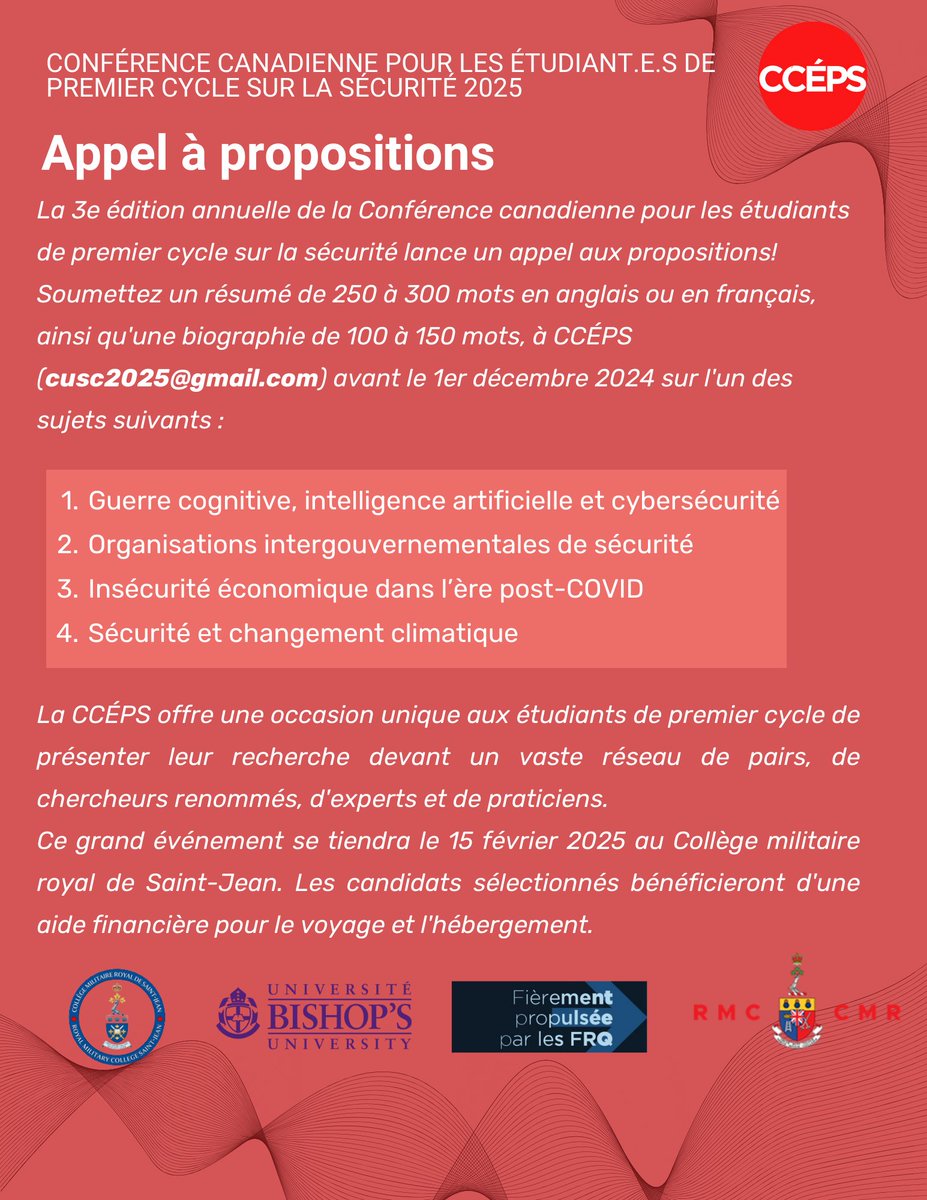 CONFÉRENCE CANADIENNE POUR LES ÉTUDIANT.E.S DE PREMIER CYCLE SUR LA SÉCURITÉ 2025

CCÉPS

Appel à propositions

La 3e édition annuelle de la Conférence canadienne pour les étudiants de premier cycle sur la sécurité lance un appel aux propositions! Soumettez un résumé de 250 à 300 mots en anglais ou en français, ainsi qu'une biographie de 100 à 150 mots, à CCÉPS (cusc2025@gmail.com) avant le 1er décembre 2024 sur l'un des sujets suivants :

1. Guerre cognitive, intelligence artificielle et cybersécurité
2. Organisations intergouvernementales de sécurité
3. Insécurité économique dans l'ère post-COVID
4. Sécurité et changement climatique

La CCÉPS offre une occasion unique aux étudiants de premier cycle de présenter leur recherche devant un vaste réseau de pairs, de chercheurs renommés, d'experts et de praticiens.
Ce grand événement se tiendra le 15 février 2025 au Collège militaire royal de Saint-Jean. Les candidats sélectionnés bénéficieront d'une aide financière pour le voyage et l'hébergement.

COLLÈGE MILITAIRE ROYAL DE SAINT-JEAN ROYAL MILITARY COLLEGE SAINT-JEAN

UNIVERSITÉ BISHOP'S UNIVERSITY

Fièrement propulsée par les FRQ

RMC CMR